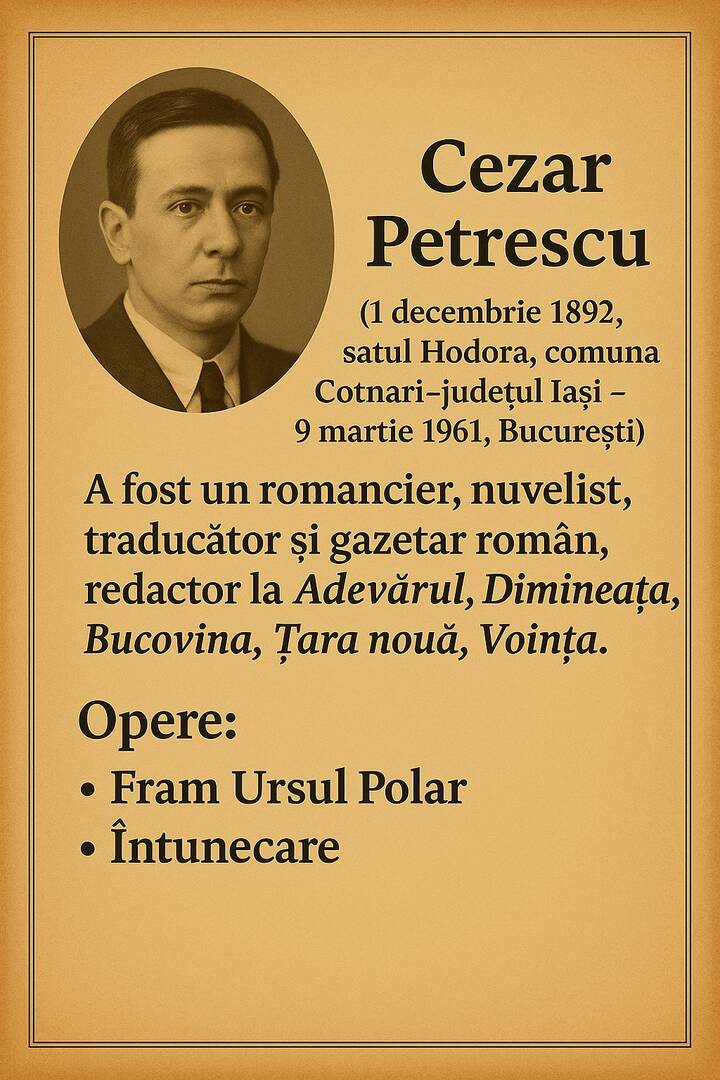 Cezar Petrescu

(1 decembrie 1892, satul Hodora, comuna Cotnari–județul Iași – 9 martie 1961, București)

A fost un romancier, nuvelist, traducător și gazetar român, redactor la Adevărul, Dimineața, Bucovina, Țara nouă, Voința.

Opere:

• Fram Ursul Polar
• Întunecare